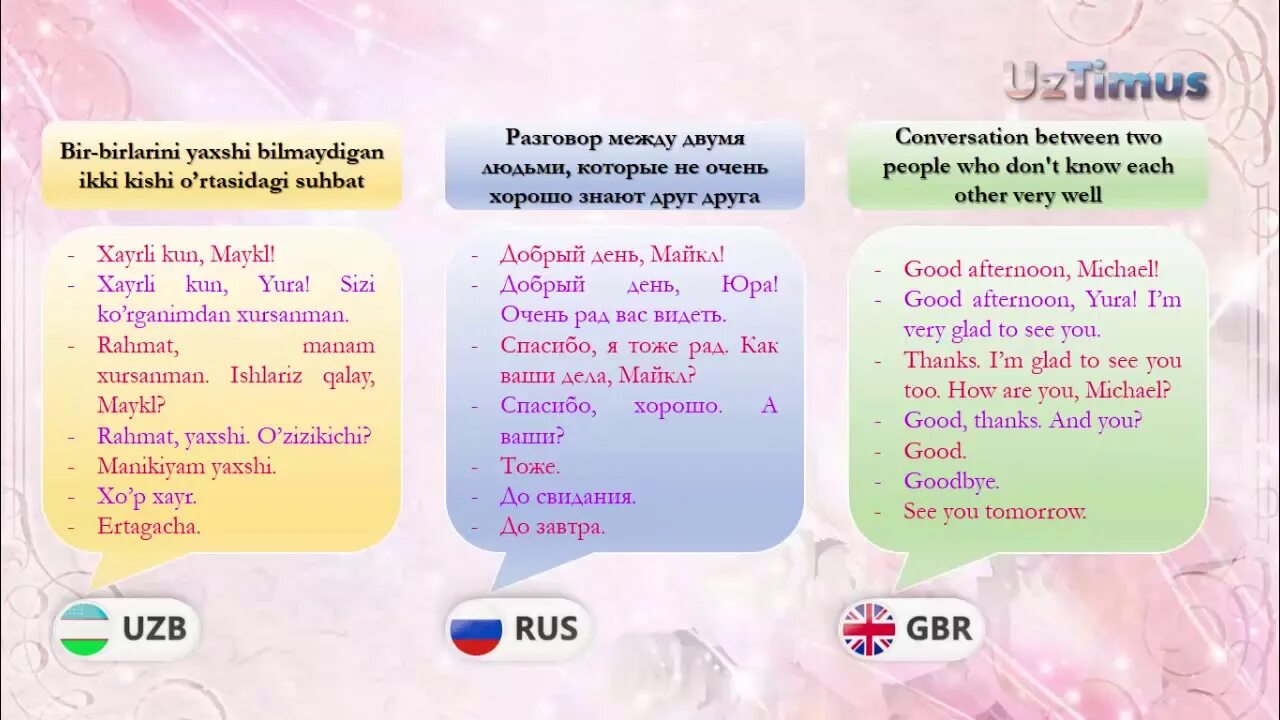 UzTimus

Bir-birlarini yaxshi bilmaydigan ikki kishi o'rtasidagi suhbat

- Xayrli kun, Maykl!
- Xayrli kun, Yura! Sizi ko'rganimdan xursanman.
- Rahmat, manam xursanman. Ishlariz qalay, Maykl?
- Rahmat, yaxshi. O'zizikichi?
- Manikiyam yaxshi.
- Xo'p xayr.
- Ertagacha.

UZB

Разговор между двумя людьми, которые не очень хорошо знают друг друга

- Добрый день, Майкл!
- Добрый день, Юра! Очень рад вас видеть.
- Спасибо, я тоже рад. Как ваши дела, Майкл?
- Спасибо, хорошо. А ваши?
- Тоже.
- До свидания.
- До завтра.

RUS

Conversation between two people who don't know each other very well

- Good afternoon, Michael!
- Good afternoon, Yura! I'm very glad to see you.
- Thanks. I'm glad to see you too. How are you, Michael?
- Good, thanks. And you?
- Good.
- Goodbye.
- See you tomorrow.

GBR